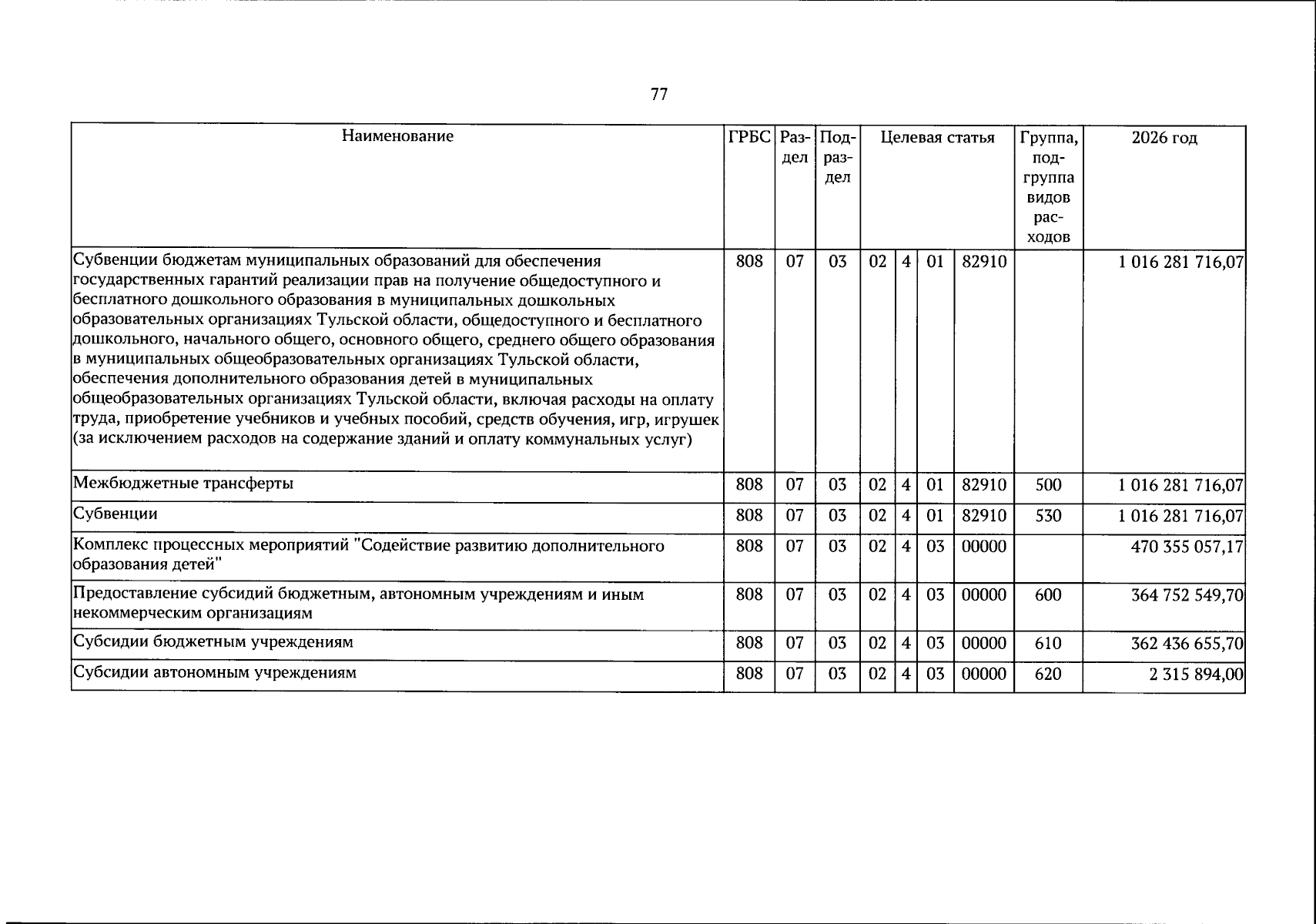 77

| Наименование | ГРБС | Раздел | Подраздел | Целевая статья | | | | Группа, подгруппа видов расходов | 2026 год |
|---|---|---|---|---|---|---|---|---|---|
| Субвенции бюджетам муниципальных образований для обеспечения государственных гарантий реализации прав на получение общедоступного и бесплатного дошкольного образования в муниципальных дошкольных образовательных организациях Тульской области, общедоступного и бесплатного дошкольного, начального общего, основного общего, среднего общего образования в муниципальных общеобразовательных организациях Тульской области, обеспечения дополнительного образования детей в муниципальных общеобразовательных организациях Тульской области, включая расходы на оплату труда, приобретение учебников и учебных пособий, средств обучения, игр, игрушек (за исключением расходов на содержание зданий и оплату коммунальных услуг) | 808 | 07 | 03 | 02 | 4 | 01 | 82910 | | 1 016 281 716,07 |
| Межбюджетные трансферты | 808 | 07 | 03 | 02 | 4 | 01 | 82910 | 500 | 1 016 281 716,07 |
| Субвенции | 808 | 07 | 03 | 02 | 4 | 01 | 82910 | 530 | 1 016 281 716,07 |
| Комплекс процессных мероприятий "Содействие развитию дополнительного образования детей" | 808 | 07 | 03 | 02 | 4 | 03 | 00000 | | 470 355 057,17 |
| Предоставление субсидий бюджетным, автономным учреждениям и иным некоммерческим организациям | 808 | 07 | 03 | 02 | 4 | 03 | 00000 | 600 | 364 752 549,70 |
| Субсидии бюджетным учреждениям | 808 | 07 | 03 | 02 | 4 | 03 | 00000 | 610 | 362 436 655,70 |
| Субсидии автономным учреждениям | 808 | 07 | 03 | 02 | 4 | 03 | 00000 | 620 | 2 315 894,00 |